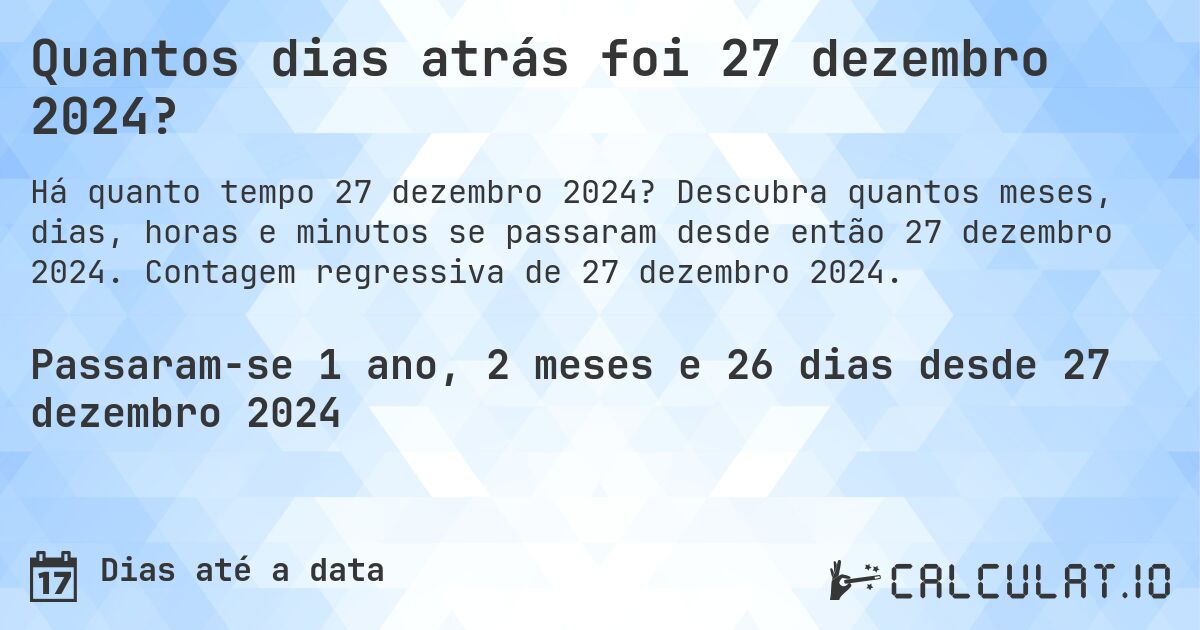 Quantos dias atrás foi 27 dezembro 2024?

Há quanto tempo 27 dezembro 2024? Descubra quantos meses, dias, horas e minutos se passaram desde então 27 dezembro 2024. Contagem regressiva de 27 dezembro 2024.

Passaram-se 1 ano, 2 meses e 26 dias desde 27 dezembro 2024

17 Dias até a data

CALCULAT.IO